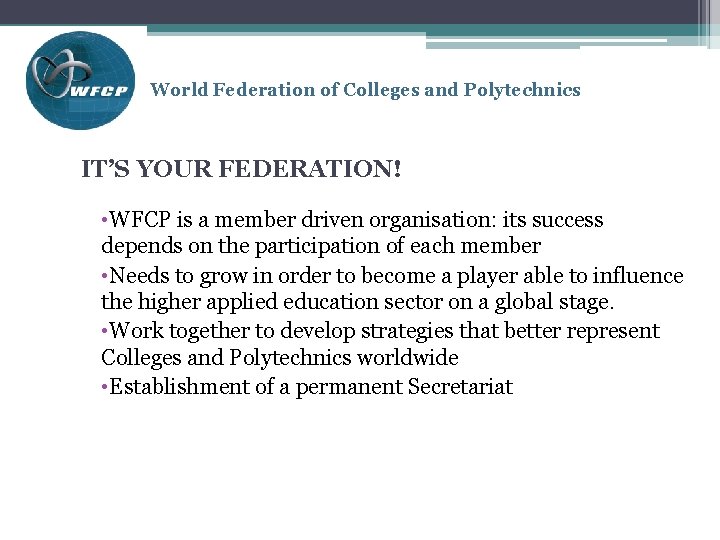 WFCP

World Federation of Colleges and Polytechnics

IT'S YOUR FEDERATION!

•WFCP is a member driven organisation: its success depends on the participation of each member

•Needs to grow in order to become a player able to influence the higher applied education sector on a global stage.

•Work together to develop strategies that better represent Colleges and Polytechnics worldwide

•Establishment of a permanent Secretariat